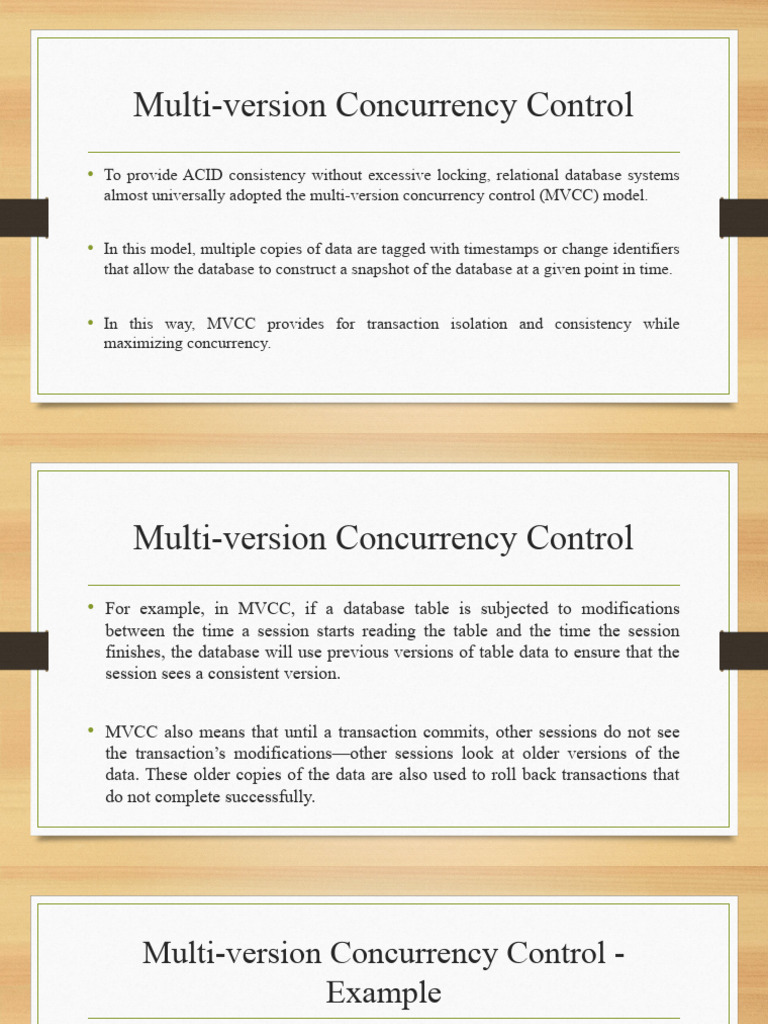 Multi-version Concurrency Control

• To provide ACID consistency without excessive locking, relational database systems almost universally adopted the multi-version concurrency control (MVCC) model.

• In this model, multiple copies of data are tagged with timestamps or change identifiers that allow the database to construct a snapshot of the database at a given point in time.

• In this way, MVCC provides for transaction isolation and consistency while maximizing concurrency.

Multi-version Concurrency Control

• For example, in MVCC, if a database table is subjected to modifications between the time a session starts reading the table and the time the session finishes, the database will use previous versions of table data to ensure that the session sees a consistent version.

• MVCC also means that until a transaction commits, other sessions do not see the transaction's modifications—other sessions look at older versions of the data. These older copies of the data are also used to roll back transactions that do not complete successfully.

Multi-version Concurrency Control - Example